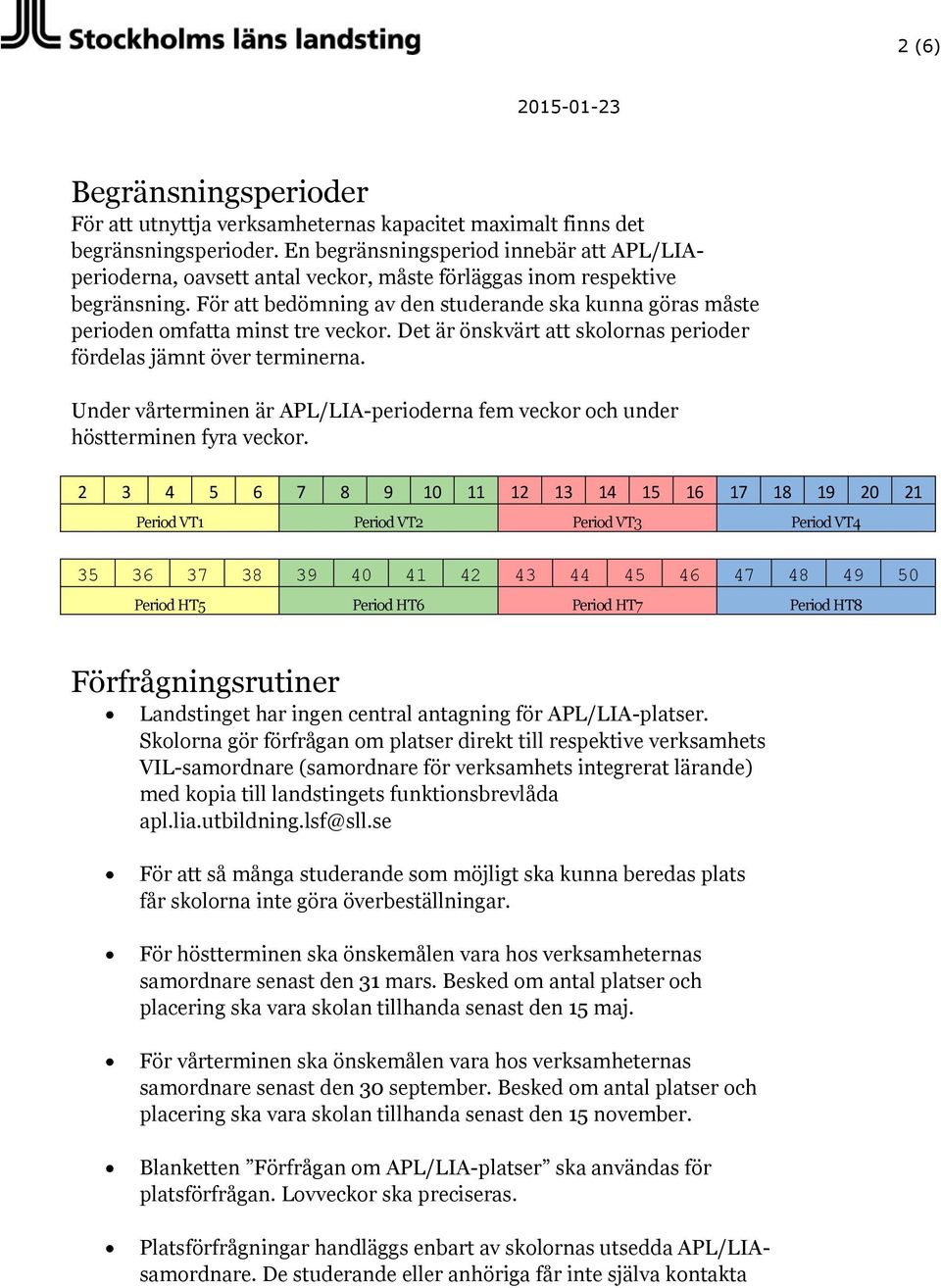 Stockholms läns landsting

2 (6)

2015-01-23

Begränsningsperioder
För att utnyttja verksamheternas kapacitet maximalt finns det begränsningsperioder. En begränsningsperiod innebär att APL/LIA-perioderna, oavsett antal veckor, måste förläggas inom respektive begränsning. För att bedömning av den studerande ska kunna göras måste perioden omfatta minst tre veckor. Det är önskvärt att skolornas perioder fördelas jämnt över terminerna.

Under vårterminen är APL/LIA-perioderna fem veckor och under höstterminen fyra veckor.

| 2 | 3 | 4 | 5 | 6 | 7 | 8 | 9 | 10 | 11 | 12 | 13 | 14 | 15 | 16 | 17 | 18 | 19 | 20 | 21 |
|---|---|---|---|---|---|---|---|---|---|---|---|---|---|---|---|---|---|---|---|
| Period VT1 | | | | | Period VT2 | | | | | Period VT3 | | | | | Period VT4 | | | | |

| 35 | 36 | 37 | 38 | 39 | 40 | 41 | 42 | 43 | 44 | 45 | 46 | 47 | 48 | 49 | 50 |
|---|---|---|---|---|---|---|---|---|---|---|---|---|---|---|---|
| Period HT5 | | | | Period HT6 | | | | Period HT7 | | | | Period HT8 | | | |

Förfrågningsrutiner
• Landstinget har ingen central antagning för APL/LIA-platser. Skolorna gör förfrågan om platser direkt till respektive verksamhets VIL-samordnare (samordnare för verksamhets integrerat lärande) med kopia till landstingets funktionsbrevlåda apl.lia.utbildning.lsf@sll.se

• För att så många studerande som möjligt ska kunna beredas plats får skolorna inte göra överbeställningar.

• För höstterminen ska önskemålen vara hos verksamheternas samordnare senast den 31 mars. Besked om antal platser och placering ska vara skolan tillhanda senast den 15 maj.

• För vårterminen ska önskemålen vara hos verksamheternas samordnare senast den 30 september. Besked om antal platser och placering ska vara skolan tillhanda senast den 15 november.

• Blanketten ”Förfrågan om APL/LIA-platser” ska användas för platsförfrågan. Lovveckor ska preciseras.

• Platsförfrågningar handläggs enbart av skolornas utsedda APL/LIA-samordnare. De studerande eller anhöriga får inte själva kontakta